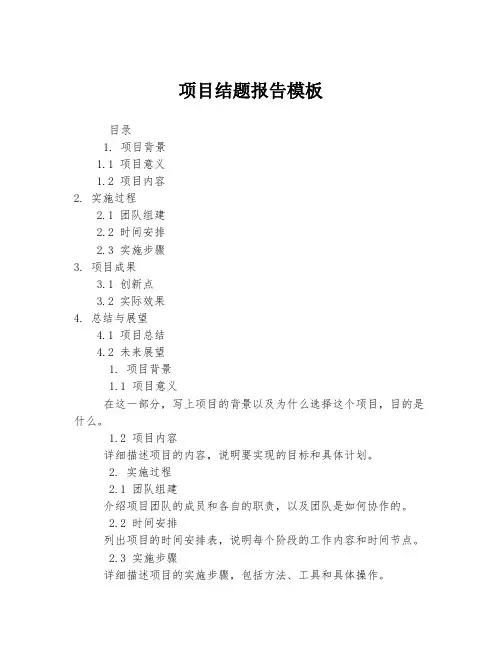 项目结题报告模板

目录

1. 项目背景

1.1 项目意义

1.2 项目内容

2. 实施过程

2.1 团队组建

2.2 时间安排

2.3 实施步骤

3. 项目成果

3.1 创新点

3.2 实际效果

4. 总结与展望

4.1 项目总结

4.2 未来展望

1. 项目背景

1.1 项目意义

在这一部分，写上项目的背景以及为什么选择这个项目，目的是什么。

1.2 项目内容

详细描述项目的内容，说明要实现的目标和具体计划。

2. 实施过程

2.1 团队组建

介绍项目团队的成员和各自的职责，以及团队是如何协作的。

2.2 时间安排

列出项目的时间安排表，说明每个阶段的工作内容和时间节点。

2.3 实施步骤

详细描述项目的实施步骤，包括方法、工具和具体操作。